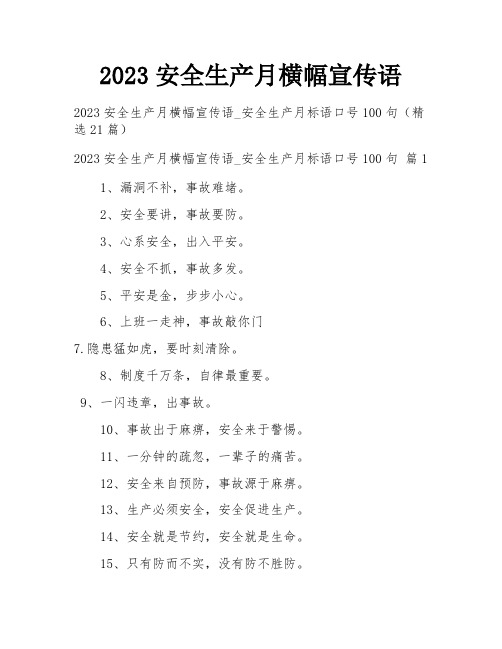 2023 安全生产月横幅宣传语

2023 安全生产月横幅宣传语_安全生产月标语口号 100 句（精选 21 篇）

2023 安全生产月横幅宣传语_安全生产月标语口号 100 句 篇 1

1、漏洞不补，事故难堵。

2、安全要讲，事故要防。

3、心系安全，出入平安。

4、安全不抓，事故多发。

5、平安是金，步步小心。

6、上班一走神，事故敲你门

7.隐患猛如虎，要时刻清除。

8、制度千万条，自律最重要。

9、一闪违章，出事故。

10、事故出于麻痹，安全来于警惕。

11、一分钟的疏忽，一辈子的痛苦。

12、安全来自预防，事故源于麻痹。

13、生产必须安全，安全促进生产。

14、安全就是节约，安全就是生命。

15、只有防而不实，没有防不胜防。